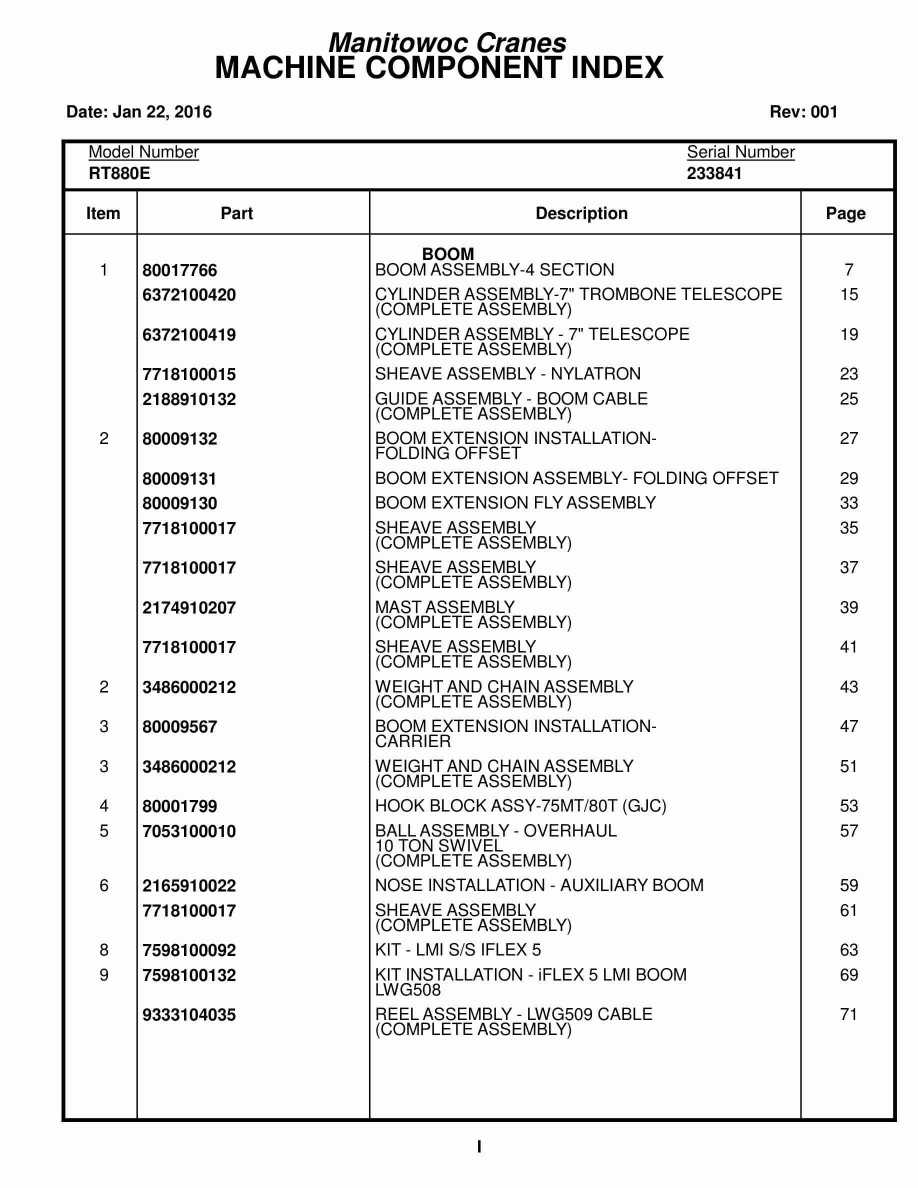 Manitowoc Cranes
MACHINE COMPONENT INDEX

Date: Jan 22, 2016

Rev: 001

Model Number
RT880E

Serial Number
233841

| Item | Part | Description | Page |
|---|---|---|---|
| | | BOOM | |
| 1 | 80017766 | BOOM ASSEMBLY-4 SECTION | 7 |
| | 6372100420 | CYLINDER ASSEMBLY-7" TROMBONE TELESCOPE (COMPLETE ASSEMBLY) | 15 |
| | 6372100419 | CYLINDER ASSEMBLY - 7" TELESCOPE (COMPLETE ASSEMBLY) | 19 |
| | 7718100015 | SHEAVE ASSEMBLY - NYLATRON | 23 |
| | 2188910132 | GUIDE ASSEMBLY - BOOM CABLE (COMPLETE ASSEMBLY) | 25 |
| 2 | 80009132 | BOOM EXTENSION INSTALLATION- FOLDING OFFSET | 27 |
| | 80009131 | BOOM EXTENSION ASSEMBLY- FOLDING OFFSET | 29 |
| | 80009130 | BOOM EXTENSION FLY ASSEMBLY | 33 |
| | 7718100017 | SHEAVE ASSEMBLY (COMPLETE ASSEMBLY) | 35 |
| | 7718100017 | SHEAVE ASSEMBLY (COMPLETE ASSEMBLY) | 37 |
| | 2174910207 | MAST ASSEMBLY (COMPLETE ASSEMBLY) | 39 |
| | 7718100017 | SHEAVE ASSEMBLY (COMPLETE ASSEMBLY) | 41 |
| 2 | 3486000212 | WEIGHT AND CHAIN ASSEMBLY (COMPLETE ASSEMBLY) | 43 |
| 3 | 80009567 | BOOM EXTENSION INSTALLATION- CARRIER | 47 |
| 3 | 3486000212 | WEIGHT AND CHAIN ASSEMBLY (COMPLETE ASSEMBLY) | 51 |
| 4 | 80001799 | HOOK BLOCK ASSY-75MT/80T (GJC) | 53 |
| 5 | 7053100010 | BALL ASSEMBLY - OVERHAUL 10 TON SWIVEL (COMPLETE ASSEMBLY) | 57 |
| 6 | 2165910022 | NOSE INSTALLATION - AUXILIARY BOOM | 59 |
| | 7718100017 | SHEAVE ASSEMBLY (COMPLETE ASSEMBLY) | 61 |
| 8 | 7598100092 | KIT - LMI S/S IFLEX 5 | 63 |
| 9 | 7598100132 | KIT INSTALLATION - iFLEX 5 LMI BOOM LWG508 | 69 |
| | 9333104035 | REEL ASSEMBLY - LWG509 CABLE (COMPLETE ASSEMBLY) | 71 |

I